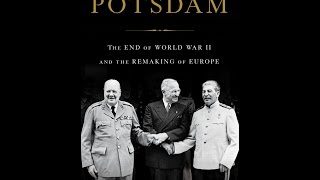 POTSDAM

THE END OF WORLD WAR II AND THE REMAKING OF EUROPE